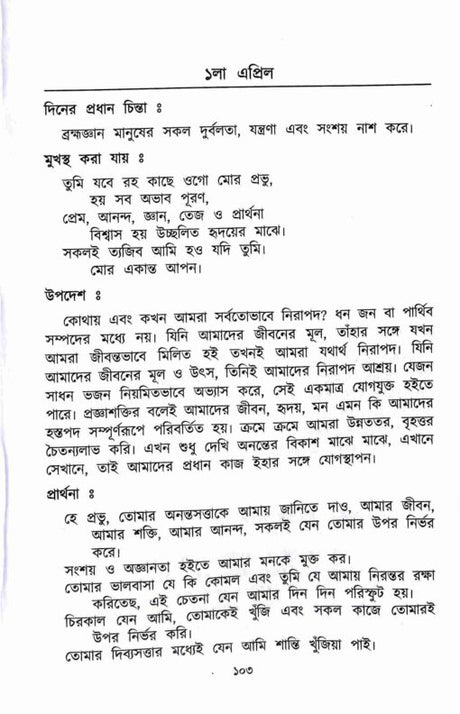 ১লা এপ্রিল

দিনের প্রধান চিন্তা ঃ

ব্রহ্মজ্ঞান মানুষের সকল দুর্বলতা, যন্ত্রণা এবং সংশয় নাশ করে।

মুখস্থ করা যায় ঃ

তুমি যবে রহ কাছে ওগো মোর প্রভু,
হয় সব অভাব পূরণ,
প্রেম, আনন্দ, জ্ঞান, তেজ ও প্রার্থনা
বিশ্বাস হয় উচ্ছলিত হৃদয়ের মাঝে।
সকলই ত্যজিব আমি হও যদি তুমি।
মোর একান্ত আপন।

উপদেশ ঃ

কোথায় এবং কখন আমরা সর্বতোভাবে নিরাপদ? ধন জন বা পার্থিব সম্পদের মধ্যে নয়। যিনি আমাদের জীবনের মূল, তাঁহার সঙ্গে যখন আমরা জীবন্তভাবে মিলিত হই তখনই আমরা যথার্থ নিরাপদ। যিনি আমাদের জীবনের মূল ও উৎস, তিনিই আমাদের নিরাপদ আশ্রয়। যেজন সাধন ভজন নিয়মিতভাবে অভ্যাস করে, সেই একমাত্র যোগযুক্ত হইতে পারে। প্রজ্ঞাশক্তির বলেই আমাদের জীবন, হৃদয়, মন এমন কি আমাদের হস্তপদ সম্পূর্ণরূপে পরিবর্তিত হয়। ক্রমে ক্রমে আমরা উন্নততর, বৃহত্তর চৈতন্যলাভ করি। এখন শুধু দেখি অনন্তের বিকাশ মাঝে মাঝে, এখানে সেখানে, তাই আমাদের প্রধান কাজ ইহার সঙ্গে যোগস্থাপন।

প্রার্থনা ঃ

হে প্রভু, তোমার অনন্তসত্তাকে আমায় জানিতে দাও, আমার জীবন, আমার শক্তি, আমার আনন্দ, সকলই যেন তোমার উপর নির্ভর করে।
সংশয় ও অজ্ঞানতা হইতে আমার মনকে মুক্ত কর।
তোমার ভালবাসা যে কি কোমল এবং তুমি যে আমায় নিরন্তর রক্ষা করিতেছ, এই চেতনা যেন আমার দিন দিন পরিস্ফুট হয়।
চিরকাল যেন আমি, তোমাকেই খুঁজি এবং সকল কাজে তোমারই উপর নির্ভর করি।
তোমার দিব্যসত্তার মধ্যেই যেন আমি শান্তি খুঁজিয়া পাই।

১০৩